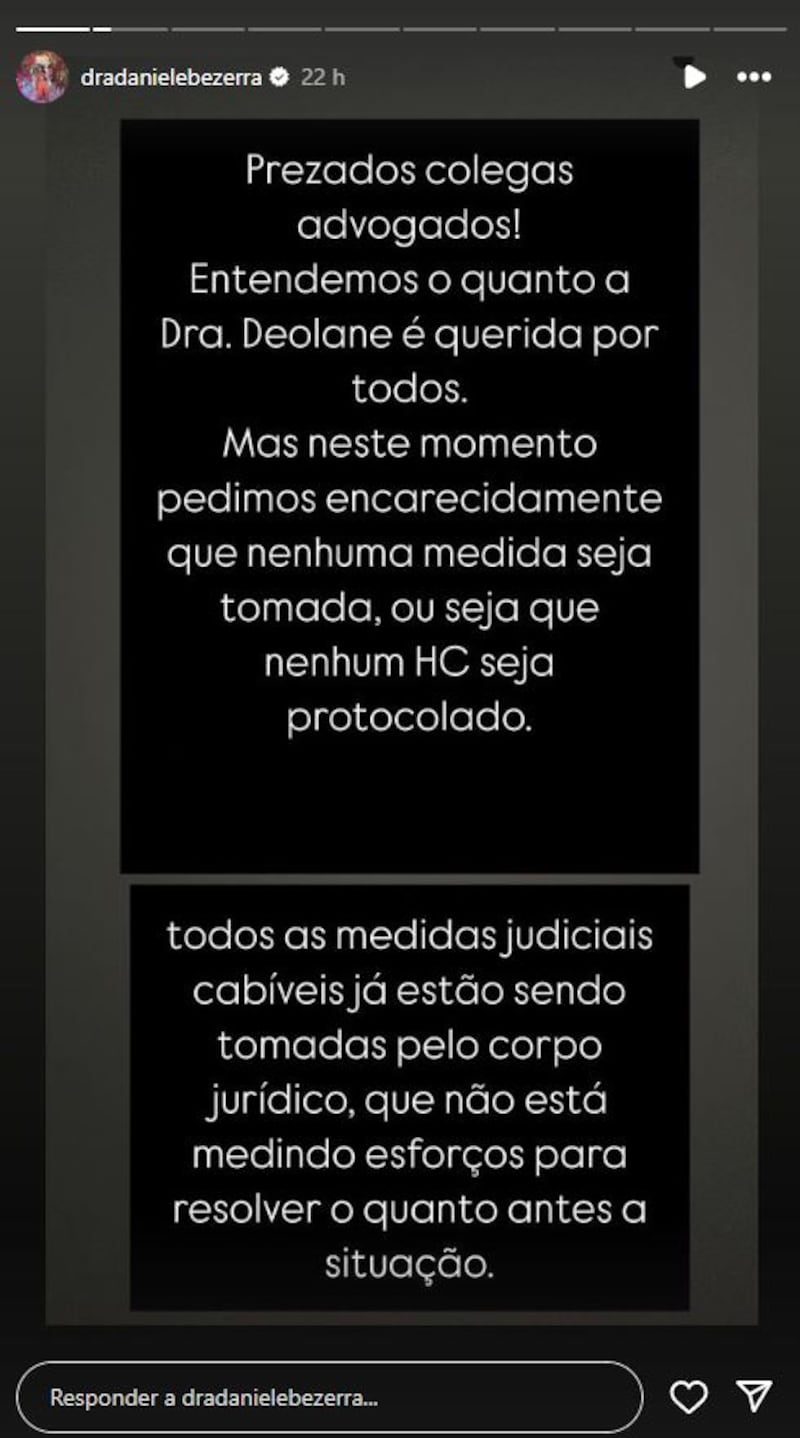 dradanielebezerra 22 h

Prezados colegas advogados!
Entendemos o quanto a Dra. Deolane é querida por todos.
Mas neste momento pedimos encarecidamente que nenhuma medida seja tomada, ou seja que nenhum HC seja protocolado.

todos as medidas judiciais cabíveis já estão sendo tomadas pelo corpo jurídico, que não está medindo esforços para resolver o quanto antes a situação.

Responder a dradanielebezerra...